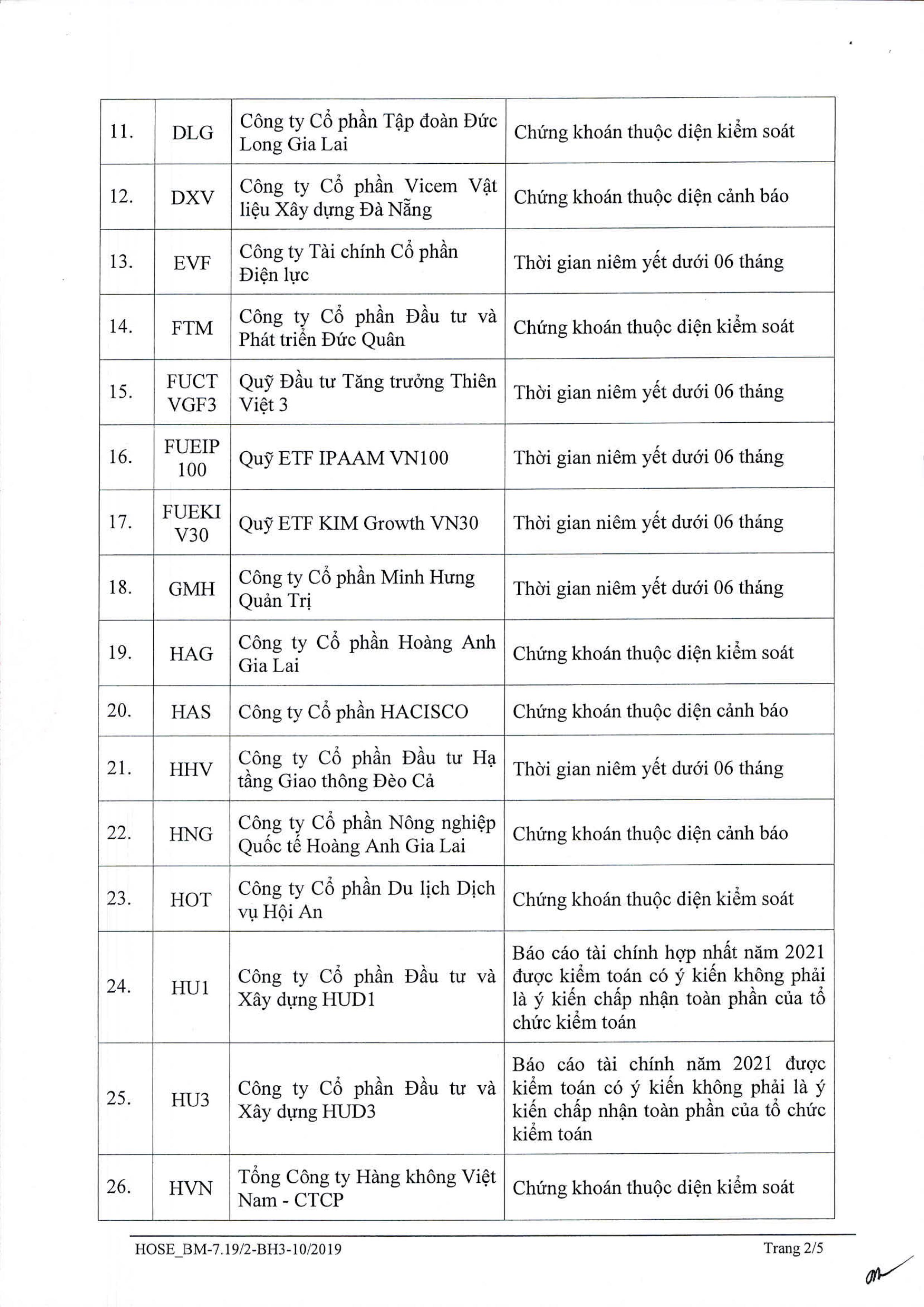 | 11. | DLG | Công ty Cổ phần Tập đoàn Đức Long Gia Lai | Chứng khoán thuộc diện kiểm soát |
|---|---|---|---|
| 12. | DXV | Công ty Cổ phần Vicem Vật liệu Xây dựng Đà Nẵng | Chứng khoán thuộc diện cảnh báo |
| 13. | EVF | Công ty Tài chính Cổ phần Điện lực | Thời gian niêm yết dưới 06 tháng |
| 14. | FTM | Công ty Cổ phần Đầu tư và Phát triển Đức Quân | Chứng khoán thuộc diện kiểm soát |
| 15. | FUCT VGF3 | Quỹ Đầu tư Tăng trưởng Thiên Việt 3 | Thời gian niêm yết dưới 06 tháng |
| 16. | FUEIP 100 | Quỹ ETF IPAAM VN100 | Thời gian niêm yết dưới 06 tháng |
| 17. | FUEKI V30 | Quỹ ETF KIM Growth VN30 | Thời gian niêm yết dưới 06 tháng |
| 18. | GMH | Công ty Cổ phần Minh Hưng Quản Trị | Thời gian niêm yết dưới 06 tháng |
| 19. | HAG | Công ty Cổ phần Hoàng Anh Gia Lai | Chứng khoán thuộc diện kiểm soát |
| 20. | HAS | Công ty Cổ phần HACISCO | Chứng khoán thuộc diện cảnh báo |
| 21. | HHV | Công ty Cổ phần Đầu tư Hạ tầng Giao thông Đèo Cả | Thời gian niêm yết dưới 06 tháng |
| 22. | HNG | Công ty Cổ phần Nông nghiệp Quốc tế Hoàng Anh Gia Lai | Chứng khoán thuộc diện cảnh báo |
| 23. | HOT | Công ty Cổ phần Du lịch Dịch vụ Hội An | Chứng khoán thuộc diện kiểm soát |
| 24. | HU1 | Công ty Cổ phần Đầu tư và Xây dựng HUD1 | Báo cáo tài chính hợp nhất năm 2021 được kiểm toán có ý kiến không phải là ý kiến chấp nhận toàn phần của tổ chức kiểm toán |
| 25. | HU3 | Công ty Cổ phần Đầu tư và Xây dựng HUD3 | Báo cáo tài chính năm 2021 được kiểm toán có ý kiến không phải là ý kiến chấp nhận toàn phần của tổ chức kiểm toán |
| 26. | HVN | Tổng Công ty Hàng không Việt Nam - CTCP | Chứng khoán thuộc diện kiểm soát |

HOSE_BM-7.19/2-BH3-10/2019 Trang 2/5